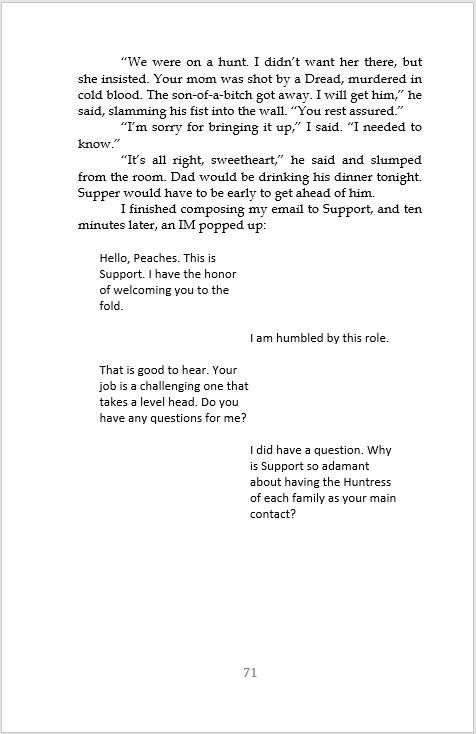 “We were on a hunt. I didn’t want her there, but she insisted. Your mom was shot by a Dread, murdered in cold blood. The son-of-a-bitch got away. I will get him,” he said, slamming his fist into the wall. “You rest assured.”

“I’m sorry for bringing it up,” I said. “I needed to know.”

“It’s all right, sweetheart,” he said and slumped from the room. Dad would be drinking his dinner tonight. Supper would have to be early to get ahead of him.

I finished composing my email to Support, and ten minutes later, an IM popped up:

Hello, Peaches. This is Support. I have the honor of welcoming you to the fold.

I am humbled by this role.

That is good to hear. Your job is a challenging one that takes a level head. Do you have any questions for me?

I did have a question. Why is Support so adamant about having the Huntress of each family as your main contact?

71